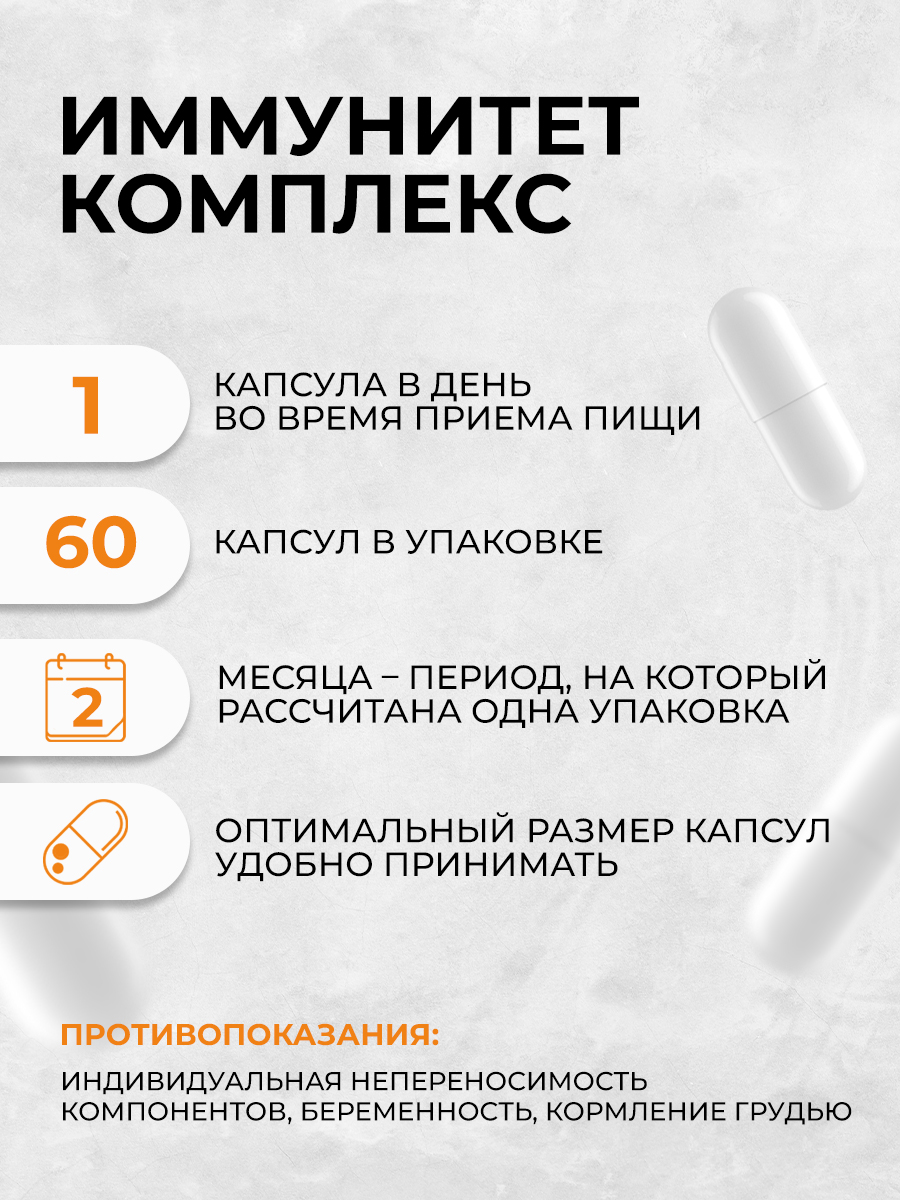 ИММУНИТЕТ
КОМПЛЕКС

1

КАПСУЛА В ДЕНЬ
ВО ВРЕМЯ ПРИЕМА ПИЩИ

60

КАПСУЛ В УПАКОВКЕ

2

МЕСЯЦА – ПЕРИОД, НА КОТОРЫЙ
РАССЧИТАНА ОДНА УПАКОВКА

ОПТИМАЛЬНЫЙ РАЗМЕР КАПСУЛ
УДОБНО ПРИНИМАТЬ

ПРОТИВОПОКАЗАНИЯ:

ИНДИВИДУАЛЬНАЯ НЕПЕРЕНОСИМОСТЬ КОМПОНЕНТОВ, БЕРЕМЕННОСТЬ, КОРМЛЕНИЕ ГРУДЬЮ